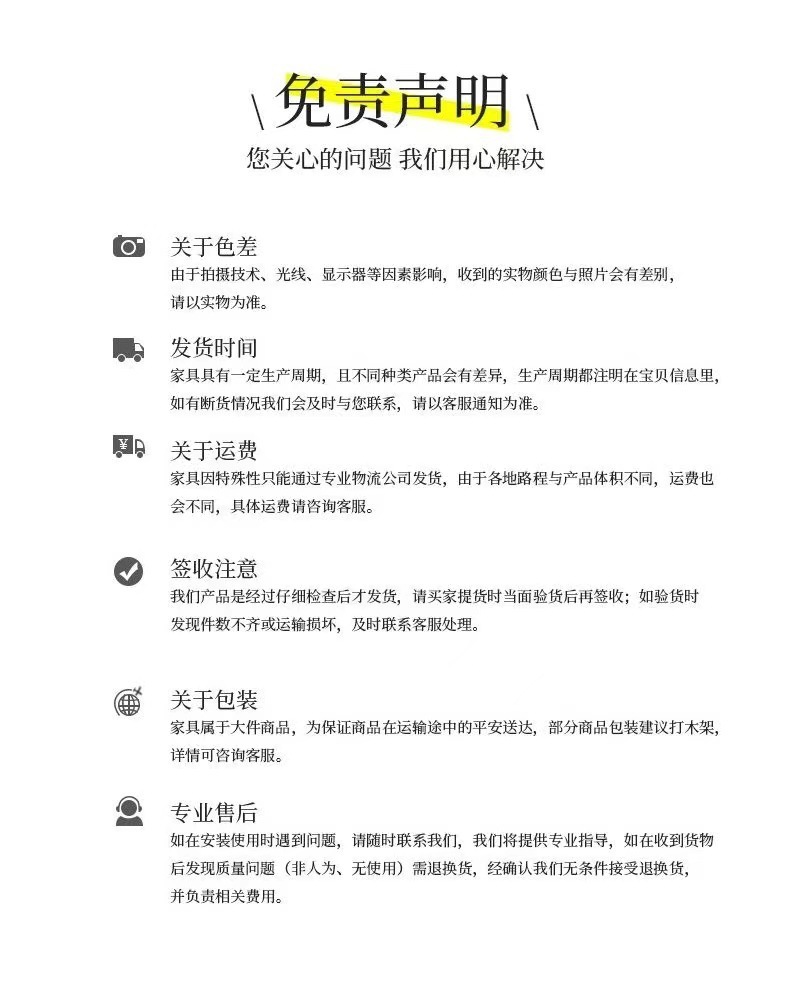 \ 免责声明 \

您关心的问题 我们用心解决

关于色差

由于拍摄技术、光线、显示器等因素影响，收到的实物颜色与照片会有差别，请以实物为准。

发货时间

家具具有一定生产周期，且不同种类产品会有差异，生产周期都注明在宝贝信息里，如有断货情况我们会及时与您联系，请以客服通知为准。

关于运费

家具因特殊性只能通过专业物流公司发货，由于各地路程与产品体积不同，运费也会不同，具体运费请咨询客服。

签收注意

我们产品是经过仔细检查后才发货，请买家提货时当面验货后再签收；如验货时发现件数不齐或运输损坏，及时联系客服处理。

关于包装

家具属于大件商品，为保证商品在运输途中的平安送达，部分商品包装建议打木架，详情可咨询客服。

专业售后

如在安装使用时遇到问题，请随时联系我们，我们将提供专业指导，如在收到货物后发现质量问题（非人为、无使用）需退换货，经确认我们无条件接受退换货，并负责相关费用。